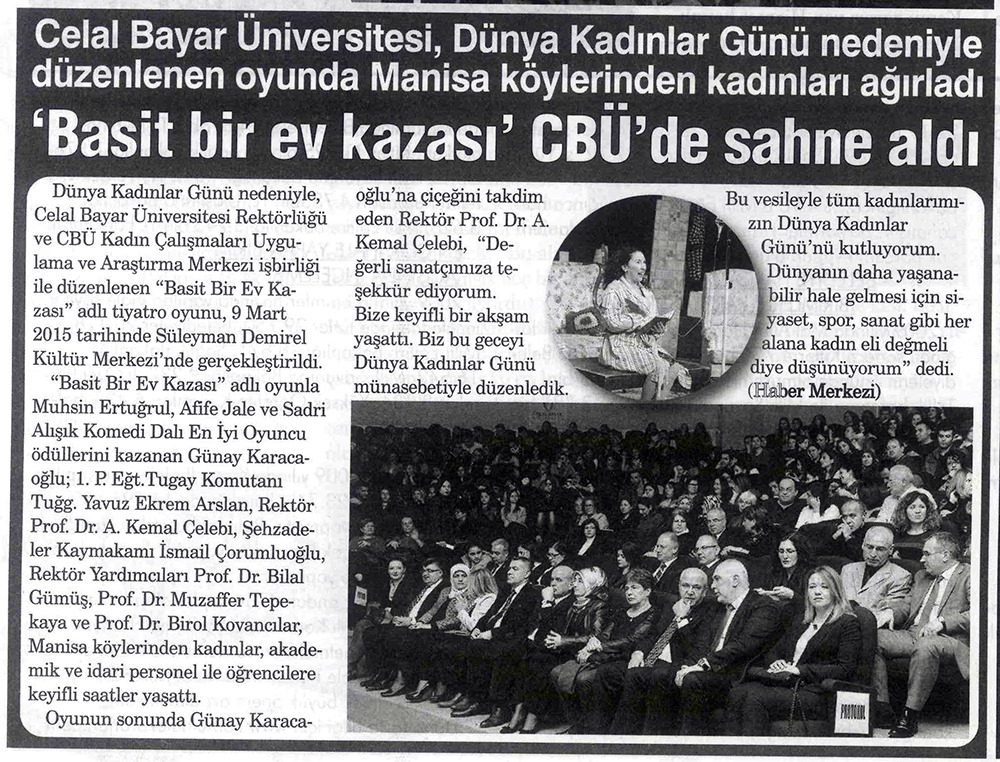 Celal Bayar Üniversitesi, Dünya Kadınlar Günü nedeniyle düzenlenen oyunda Manisa köylerinden kadınları ağırladı

'Basit bir ev kazası' CBÜ'de sahne aldı

Dünya Kadınlar Günü nedeniyle, Celal Bayar Üniversitesi Rektörlüğü ve CBÜ Kadın Çalışmaları Uygulama ve Araştırma Merkezi işbirliği ile düzenlenen "Basit Bir Ev Kazası" adlı tiyatro oyunu, 9 Mart 2015 tarihinde Süleyman Demirel Kültür Merkezi'nde gerçekleştirildi.

"Basit Bir Ev Kazası" adlı oyunla Muhsin Ertuğrul, Afife Jale ve Sadri Alışık Komedi Dalı En İyi Oyuncu ödüllerini kazanan Günay Karacaoğlu; 1. P. Eğt.Tugay Komutanı Tuğg. Yavuz Ekrem Arslan, Rektör Prof. Dr. A. Kemal Çelebi, Şehzadeler Kaymakamı İsmail Çorumluoğlu, Rektör Yardımcıları Prof. Dr. Bilal Gümüş, Prof. Dr. Muzaffer Tepekaya ve Prof. Dr. Birol Kovancılar, Manisa köylerinden kadınlar, akademik ve idari personel ile öğrencilere keyifli saatler yaşattı.

Oyunun sonunda Günay Karacaoğlu'na çiçeğini takdim eden Rektör Prof. Dr. A. Kemal Çelebi, "Değerli sanatçımıza teşekkür ediyorum. Bize keyifli bir akşam yaşattı. Biz bu geceyi Dünya Kadınlar Günü münasebetiyle düzenledik.

Bu vesileyle tüm kadınlarımızın Dünya Kadınlar Günü'nü kutluyorum. Dünyanın daha yaşanabilir hale gelmesi için siyaset, spor, sanat gibi her alana kadın eli değmeli diye düşünüyorum" dedi.
(Haber Merkezi)

PROTOKOL